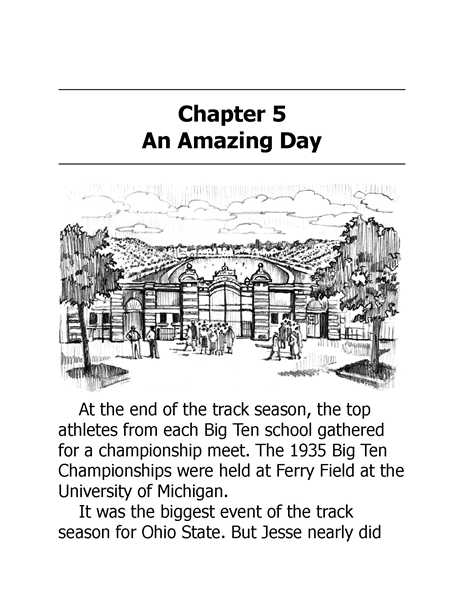 Chapter 5
An Amazing Day

At the end of the track season, the top athletes from each Big Ten school gathered for a championship meet. The 1935 Big Ten Championships were held at Ferry Field at the University of Michigan.

It was the biggest event of the track season for Ohio State. But Jesse nearly did